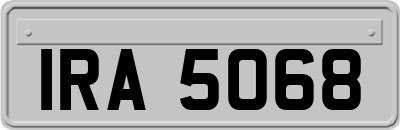 IRA 5068